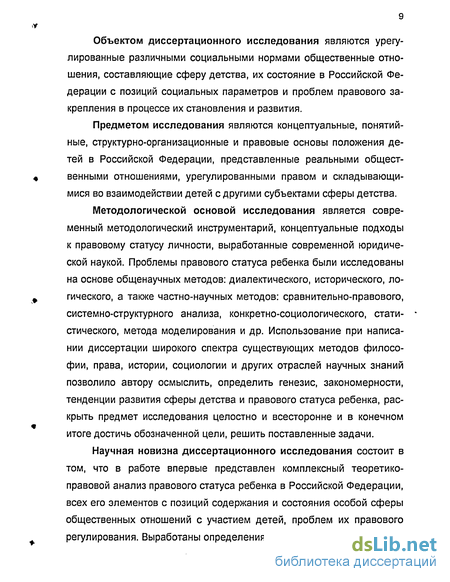 9

Объектом диссертационного исследования являются урегулированные различными социальными нормами общественные отношения, составляющие сферу детства, их состояние в Российской Федерации с позиций социальных параметров и проблем правового закрепления в процессе их становления и развития.

Предметом исследования являются концептуальные, понятийные, структурно-организационные и правовые основы положения детей в Российской Федерации, представленные реальными общественными отношениями, урегулированными правом и складывающимися во взаимодействии детей с другими субъектами сферы детства.

Методологической основой исследования является современный методологический инструментарий, концептуальные подходы к правовому статусу личности, выработанные современной юридической наукой. Проблемы правового статуса ребенка были исследованы на основе общенаучных методов: диалектического, исторического, логического, а также частно-научных методов: сравнительно-правового, системно-структурного анализа, конкретно-социологического, статистического, метода моделирования и др. Использование при написании диссертации широкого спектра существующих методов философии, права, истории, социологии и других отраслей научных знаний позволило автору осмыслить, определить генезис, закономерности, тенденции развития сферы детства и правового статуса ребенка, раскрыть предмет исследования целостно и всесторонне и в конечном итоге достичь обозначенной цели, решить поставленные задачи.

Научная новизна диссертационного исследования состоит в том, что в работе впервые представлен комплексный теоретико-правовой анализ правового статуса ребенка в Российской Федерации, всех его элементов с позиций содержания и состояния особой сферы общественных отношений с участием детей, проблем их правового регулирования. Выработаны определения

dsLib.net
библиотека диссертаций